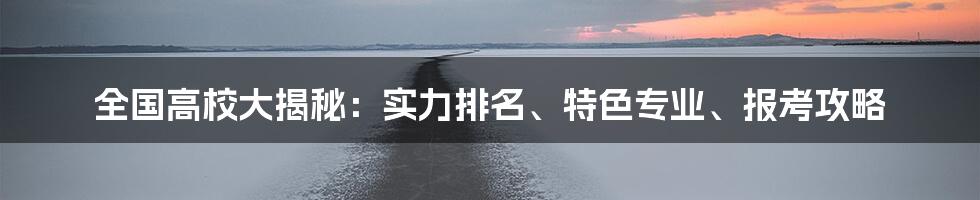 全国高校大揭秘：实力排名、特色专业、报考攻略